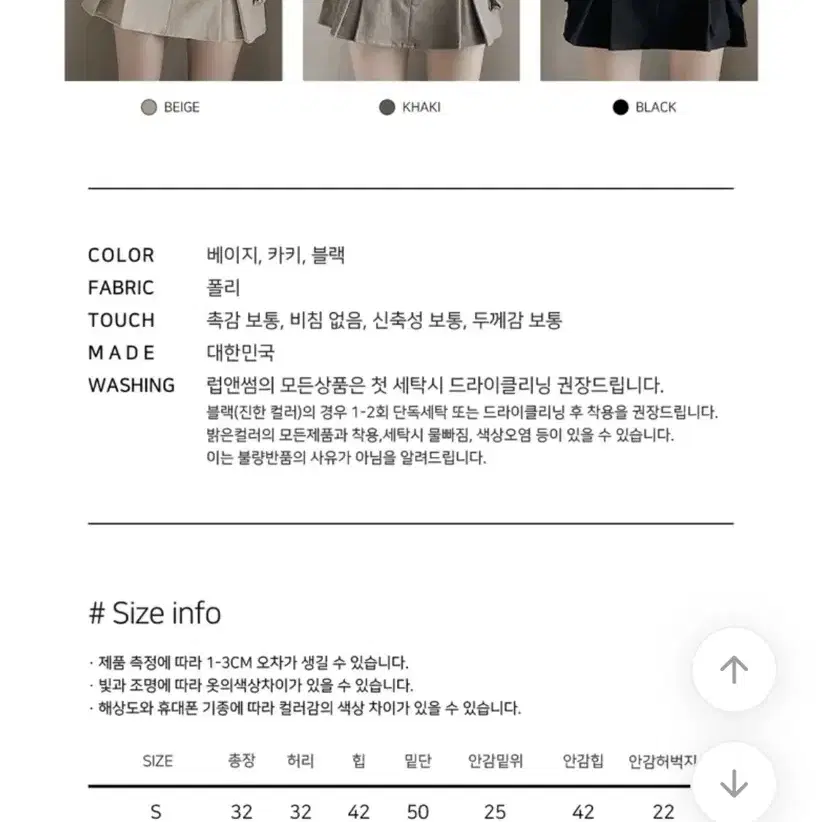 BEIGE KHAKI BLACK

COLOR 베이지, 카키, 블랙
FABRIC 폴리
TOUCH 촉감 보통, 비침 없음, 신축성 보통, 두께감 보통
MADE 대한민국
WASHING 럽앤썸의 모든상품은 첫 세탁시 드라이클리닝 권장드립니다.
블랙(진한 컬러)의 경우 1-2회 단독세탁 또는 드라이클리닝 후 착용을 권장드립니다.
밝은컬러의 모든제품과 착용,세탁시 물빠짐, 색상오염 등이 있을 수 있습니다.
이는 불량반품의 사유가 아님을 알려드립니다.

# Size info

· 제품 측정에 따라 1-3CM 오차가 생길 수 있습니다.
· 빛과 조명에 따라 옷의색상차이가 있을 수 있습니다.
· 해상도와 휴대폰 기종에 따라 컬러감의 색상 차이가 있을 수 있습니다.

| SIZE | 총장 | 허리 | 힙 | 밑단 | 안감밑위 | 안감힙 | 안감허벅지 |
|---|---|---|---|---|---|---|---|
| S | 32 | 32 | 42 | 50 | 25 | 42 | 22 |